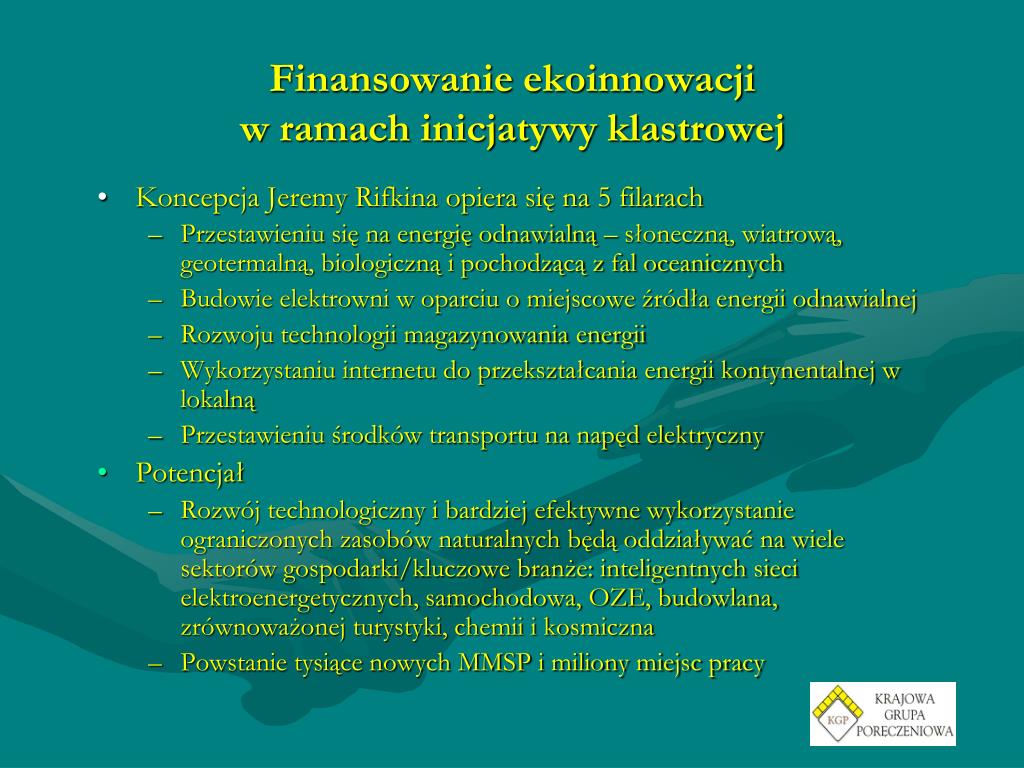 Finansowanie ekoinnowacji
w ramach inicjatywy klastrowej

• Koncepcja Jeremy Rifkina opiera się na 5 filarach
– Przestawieniu się na energię odnawialną – słoneczną, wiatrową, geotermalną, biologiczną i pochodzącą z fal oceanicznych
– Budowie elektrowni w oparciu o miejscowe źródła energii odnawialnej
– Rozwoju technologii magazynowania energii
– Wykorzystaniu internetu do przekształcania energii kontynentalnej w lokalną
– Przestawieniu środków transportu na napęd elektryczny
• Potencjał
– Rozwój technologiczny i bardziej efektywne wykorzystanie ograniczonych zasobów naturalnych będą oddziaływać na wiele sektorów gospodarki/kluczowe branże: inteligentnych sieci elektroenergetycznych, samochodowa, OZE, budowlana, zrównoważonej turystyki, chemii i kosmiczna
– Powstanie tysiące nowych MMSP i miliony miejsc pracy

KGP
KRAJOWA GRUPA PORĘCZENIOWA